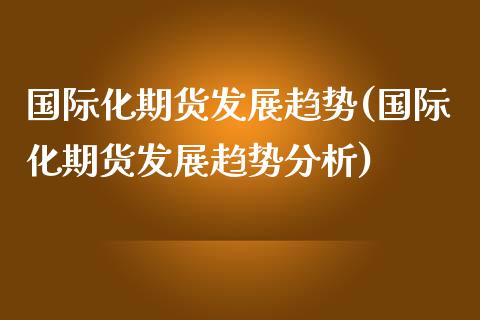 国际化期货发展趋势(国际化期货发展趋势分析)